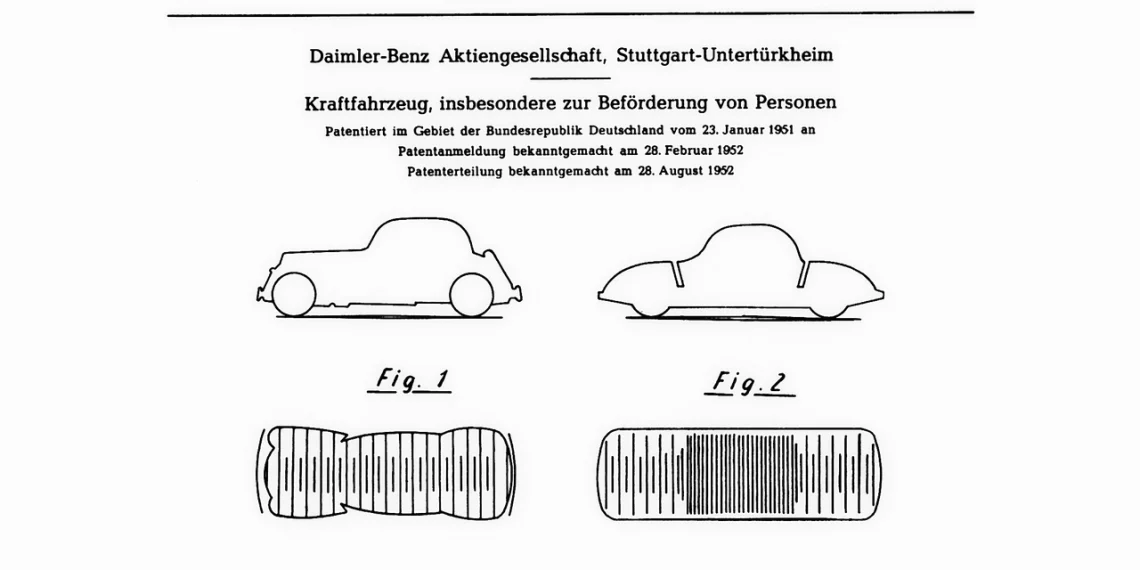 Daimler-Benz Aktiengesellschaft, Stuttgart-Untertürkheim

Kraftfahrzeug, insbesondere zur Beförderung von Personen

Patentiert im Gebiet der Bundesrepublik Deutschland vom 23. Januar 1951 an
Patentanmeldung bekanntgemacht am 28. Februar 1952
Patenterteilung bekanntgemacht am 28. August 1952

Fig. 1

Fig. 2